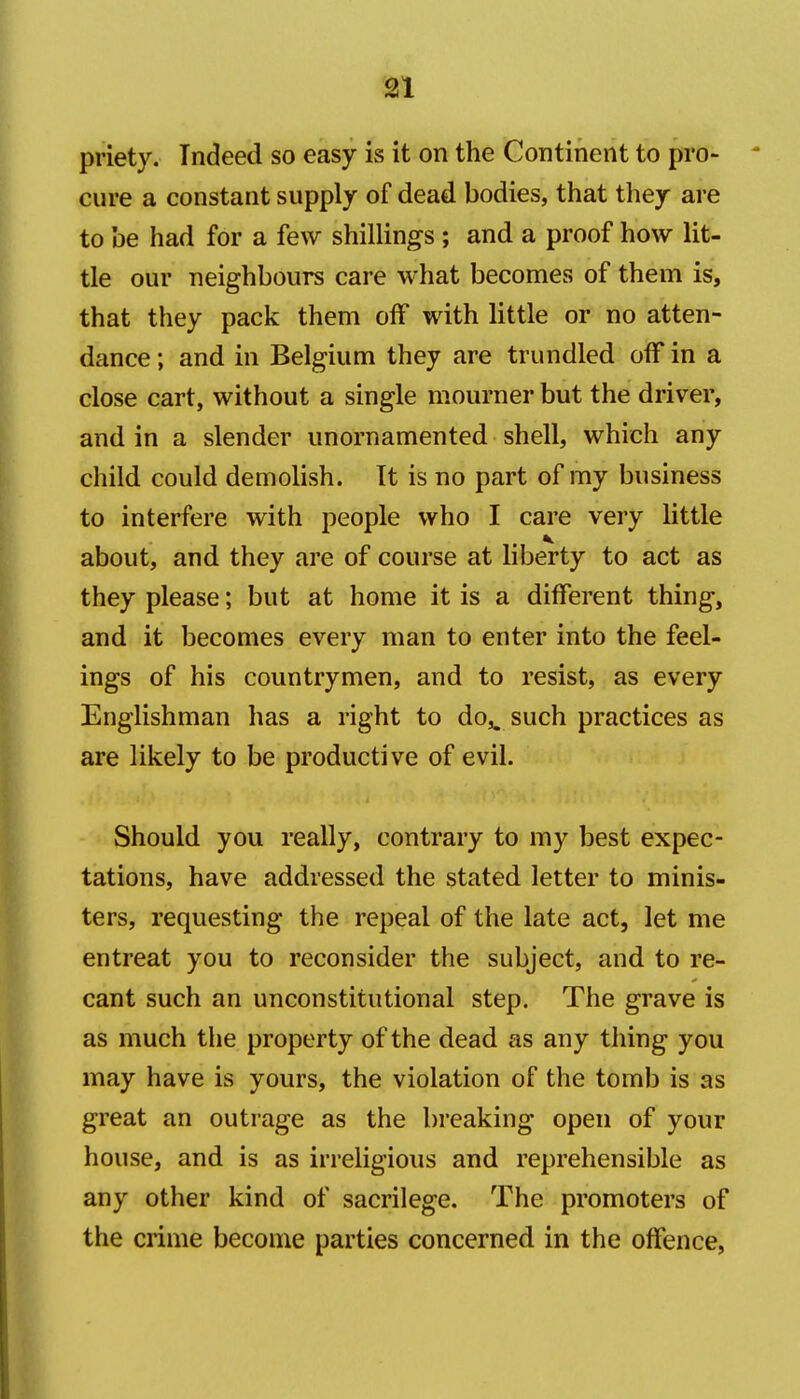 21

priety. Indeed so easy is it on the Continent to procure a constant supply of dead bodies, that they are to be had for a few shillings; and a proof how little our neighbours care what becomes of them is, that they pack them off with little or no attendance; and in Belgium they are trundled off in a close cart, without a single mourner but the driver, and in a slender unornamented shell, which any child could demolish. It is no part of my business to interfere with people who I care very little about, and they are of course at liberty to act as they please; but at home it is a different thing, and it becomes every man to enter into the feelings of his countrymen, and to resist, as every Englishman has a right to do, such practices as are likely to be productive of evil.

Should you really, contrary to my best expectations, have addressed the stated letter to ministers, requesting the repeal of the late act, let me entreat you to reconsider the subject, and to recant such an unconstitutional step. The grave is as much the property of the dead as any thing you may have is yours, the violation of the tomb is as great an outrage as the breaking open of your house, and is as irreligious and reprehensible as any other kind of sacrilege. The promoters of the crime become parties concerned in the offence,